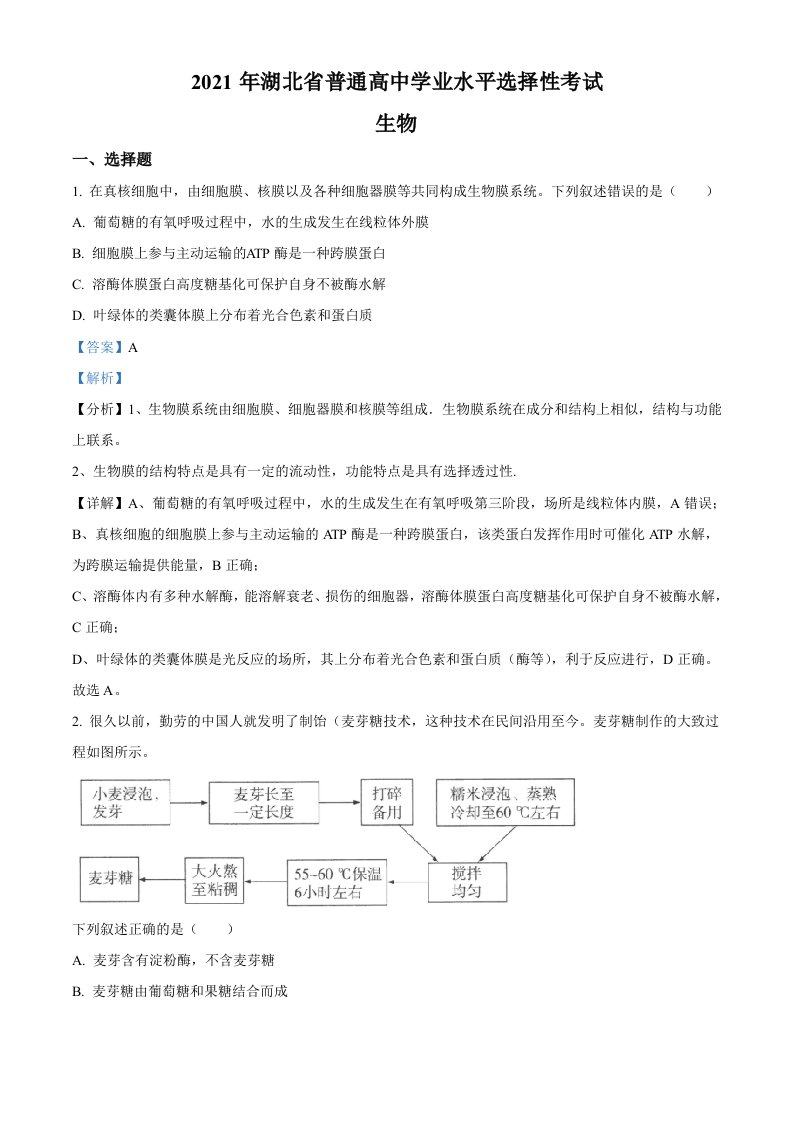 2021 年湖北省普通高中学业水平选择性考试

生物

一、选择题

1. 在真核细胞中，由细胞膜、核膜以及各种细胞器膜等共同构成生物膜系统。下列叙述错误的是（　　）

A. 葡萄糖的有氧呼吸过程中，水的生成发生在线粒体外膜

B. 细胞膜上参与主动运输的ATP 酶是一种跨膜蛋白

C. 溶酶体膜蛋白高度糖基化可保护自身不被酶水解

D. 叶绿体的类囊体膜上分布着光合色素和蛋白质

【答案】A

【解析】

【分析】1、生物膜系统由细胞膜、细胞器膜和核膜等组成．生物膜系统在成分和结构上相似，结构与功能上联系。

2、生物膜的结构特点是具有一定的流动性，功能特点是具有选择透过性.

【详解】A、葡萄糖的有氧呼吸过程中，水的生成发生在有氧呼吸第三阶段，场所是线粒体内膜，A 错误；

B、真核细胞的细胞膜上参与主动运输的 ATP 酶是一种跨膜蛋白，该类蛋白发挥作用时可催化 ATP 水解，为跨膜运输提供能量，B 正确；

C、溶酶体内有多种水解酶，能溶解衰老、损伤的细胞器，溶酶体膜蛋白高度糖基化可保护自身不被酶水解，C 正确；

D、叶绿体的类囊体膜是光反应的场所，其上分布着光合色素和蛋白质（酶等），利于反应进行，D 正确。

故选 A。

2. 很久以前，勤劳的中国人就发明了制饴（麦芽糖技术，这种技术在民间沿用至今。麦芽糖制作的大致过程如图所示。

小麦浸泡、发芽
麦芽长至一定长度
打碎备用
糯米浸泡、蒸熟冷却至60 ℃左右
搅拌均匀
55~60 ℃保温6小时左右
大火熬至粘稠
麦芽糖

下列叙述正确的是（　　）

A. 麦芽含有淀粉酶，不含麦芽糖

B. 麦芽糖由葡萄糖和果糖结合而成